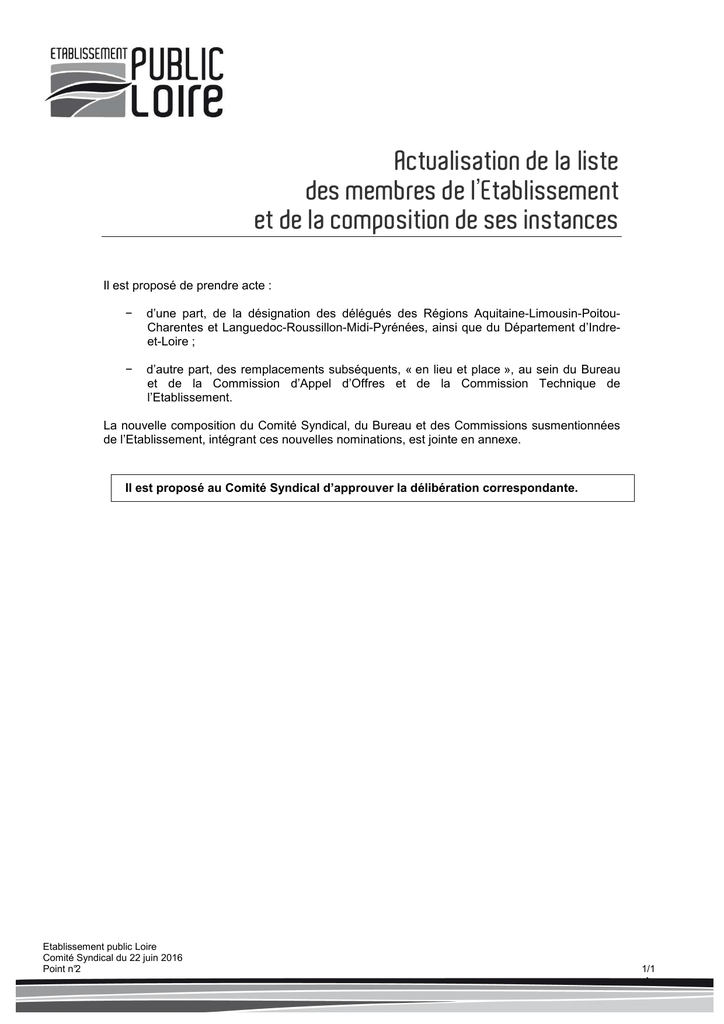 ETABLISSEMENT PUBLIC Loire

Actualisation de la liste
des membres de l'Etablissement
et de la composition de ses instances

Il est proposé de prendre acte :

− d'une part, de la désignation des délégués des Régions Aquitaine-Limousin-Poitou-Charentes et Languedoc-Roussillon-Midi-Pyrénées, ainsi que du Département d'Indre-et-Loire ;

− d'autre part, des remplacements subséquents, « en lieu et place », au sein du Bureau et de la Commission d'Appel d'Offres et de la Commission Technique de l'Etablissement.

La nouvelle composition du Comité Syndical, du Bureau et des Commissions susmentionnées de l'Etablissement, intégrant ces nouvelles nominations, est jointe en annexe.

Il est proposé au Comité Syndical d'approuver la délibération correspondante.

Etablissement public Loire
Comité Syndical du 22 juin 2016
Point n°2
1/1